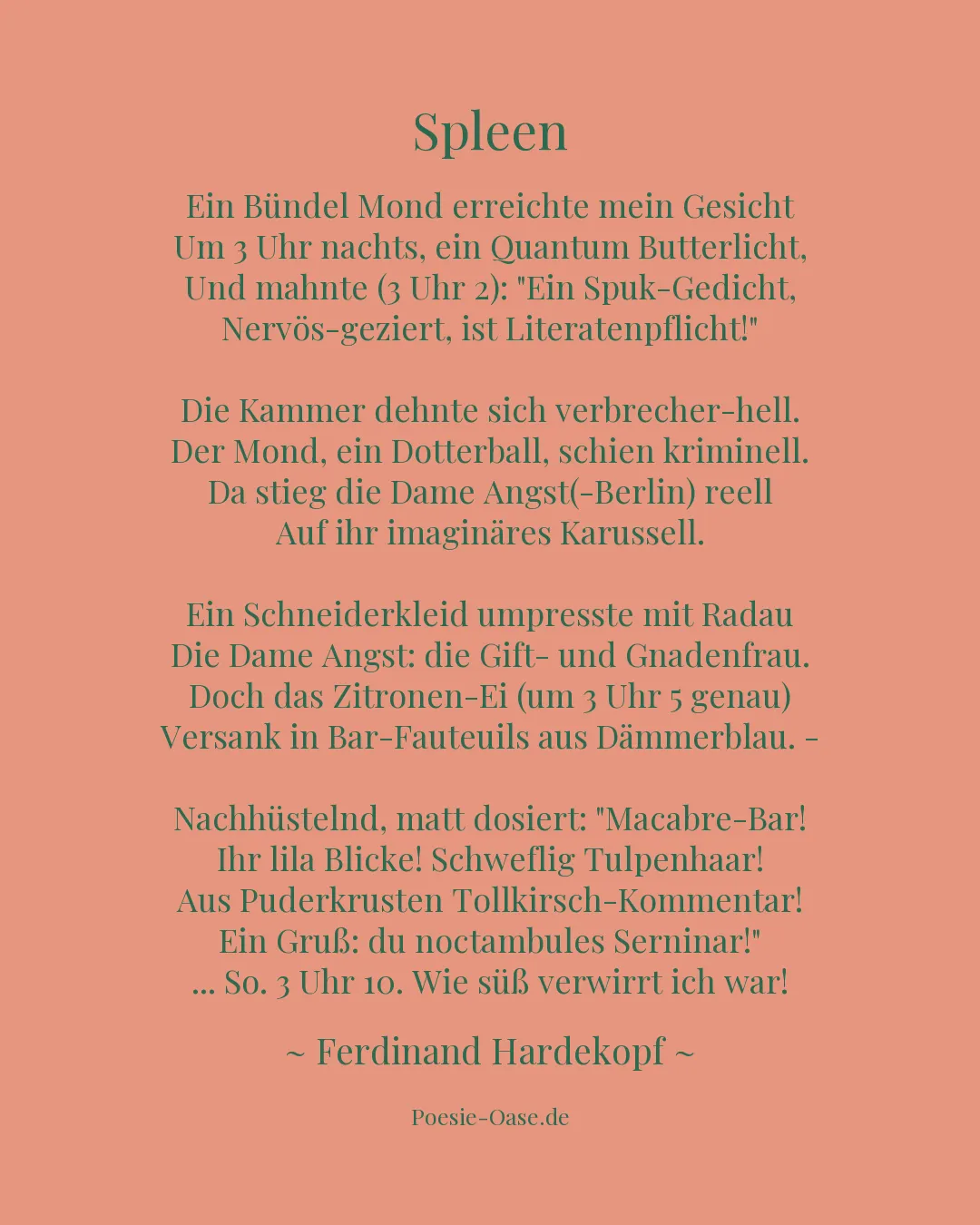 Spleen

Ein Bündel Mond erreichte mein Gesicht
Um 3 Uhr nachts, ein Quantum Butterlicht,
Und mahnte (3 Uhr 2): "Ein Spuk-Gedicht,
Nervös-geziert, ist Literatenpflicht!"

Die Kammer dehnte sich verbrecher-hell.
Der Mond, ein Dotterball, schien kriminell.
Da stieg die Dame Angst(-Berlin) reell
Auf ihr imaginäres Karussell.

Ein Schneiderkleid umpresste mit Radau
Die Dame Angst: die Gift- und Gnadenfrau.
Doch das Zitronen-Ei (um 3 Uhr 5 genau)
Versank in Bar-Fauteuils aus Dämmerblau. -

Nachhüstelnd, matt dosiert: "Macabre-Bar!
Ihr lila Blicke! Schweflig Tulpenhaar!
Aus Puderkrusten Tollkirsch-Kommentar!
Ein Gruß: du noctambules Serninar!"
... So. 3 Uhr 10. Wie süß verwirrt ich war!

~ Ferdinand Hardekopf ~

Poesie-Oase.de